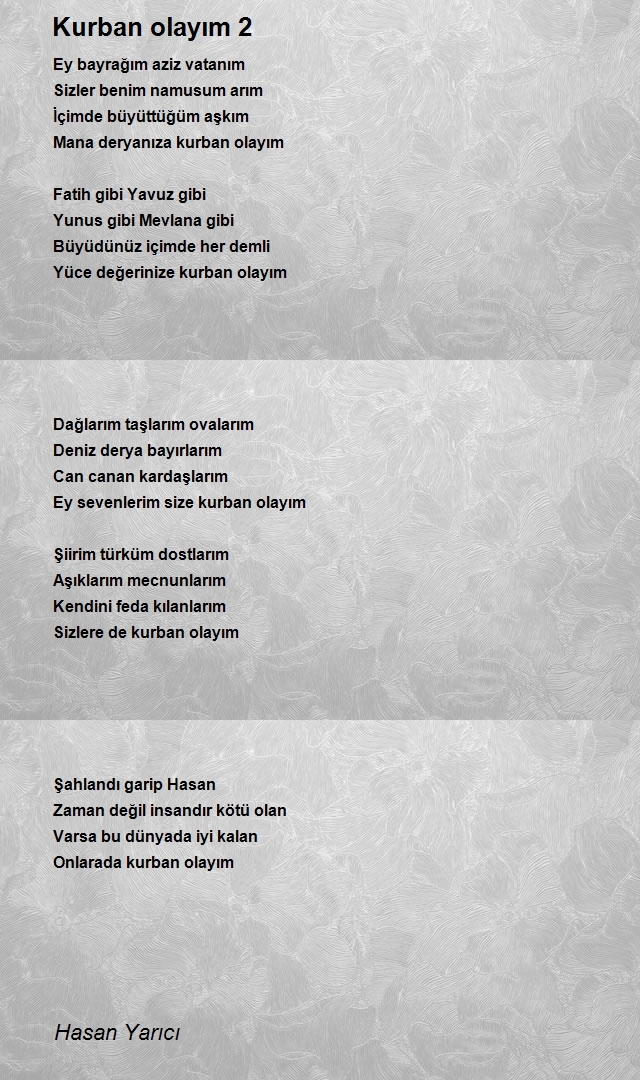 Kurban olayım 2

Ey bayrağım aziz vatanım
Sizler benim namusum arım
İçimde büyüttüğüm aşkım
Mana deryanıza kurban olayım

Fatih gibi Yavuz gibi
Yunus gibi Mevlana gibi
Büyüdünüz içimde her demli
Yüce değerinize kurban olayım

Dağlarım taşlarım ovalarım
Deniz derya bayırlarım
Can canan kardaşlarım
Ey sevenlerim size kurban olayım

Şiirim türküm dostlarım
Aşıklarım mecnunlarım
Kendini feda kılanlarım
Sizlere de kurban olayım

Şahlandı garip Hasan
Zaman değil insandır kötü olan
Varsa bu dünyada iyi kalan
Onlarada kurban olayım

Hasan Yarıcı